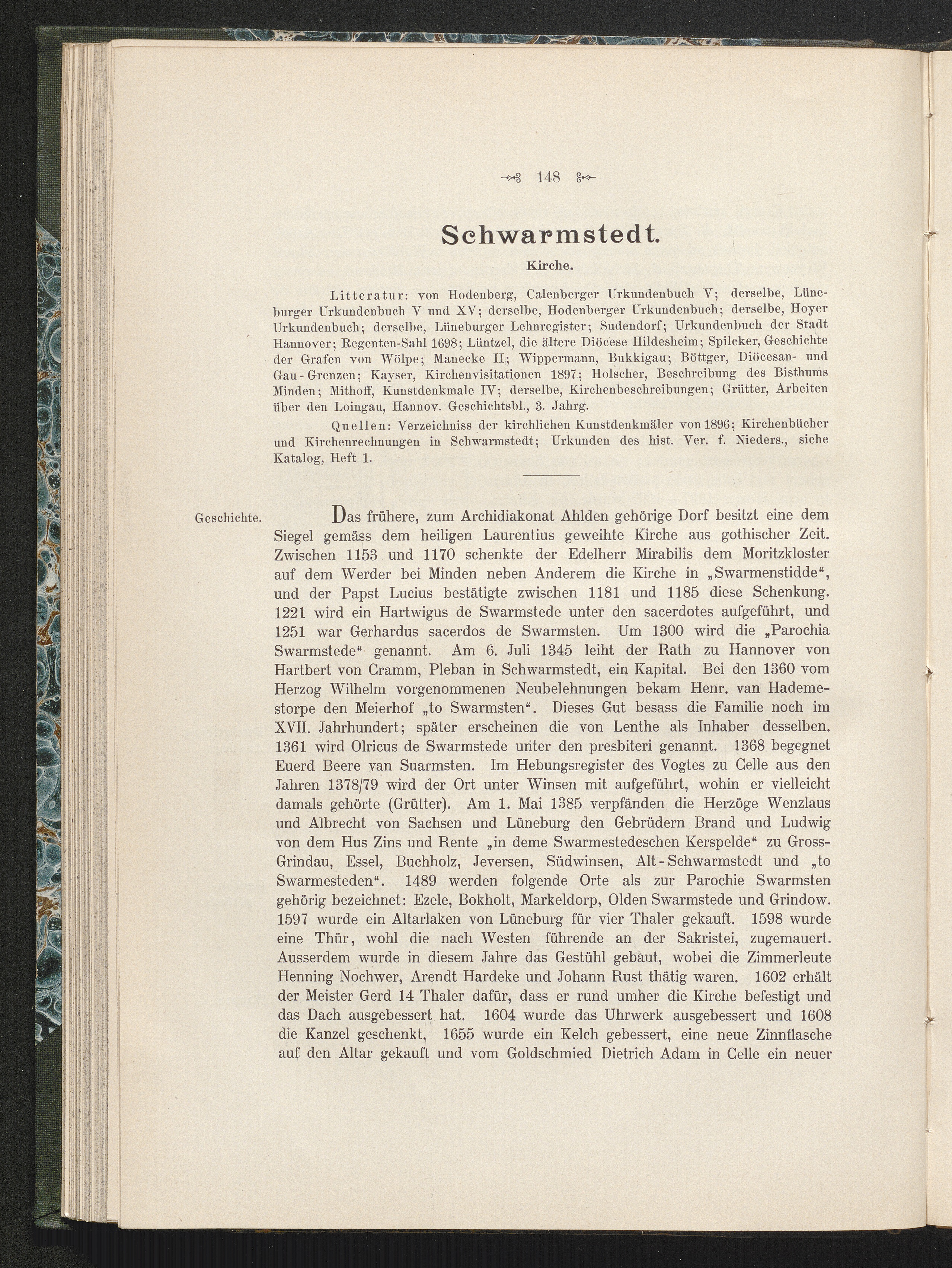 148

Schwarmstedt.

Kirche.

Litteratur: von Hodenberg, Calenberger Urkundenbuch V; derselbe, Lüneburger Urkundenbuch V und XV; derselbe, Hodenberger Urkundenbuch; derselbe, Hoyer Urkundenbuch; derselbe, Lüneburger Lehnregister; Sudendorf; Urkundenbuch der Stadt Hannover; Regenten-Sahl 1698; Lüntzel, die ältere Diöcese Hildesheim; Spilcker, Geschichte der Grafen von Wölpe; Manecke II; Wippermann, Bukkigau; Böttger, Diöcesan- und Gau-Grenzen; Kayser, Kirchenvisitationen 1897; Holscher, Beschreibung des Bisthums Minden; Mithoff, Kunstdenkmale IV; derselbe, Kirchenbeschreibungen; Grütter, Arbeiten über den Loingau, Hannov. Geschichtsbl., 3. Jahrg.

Quellen: Verzeichniss der kirchlichen Kunstdenkmäler von 1896; Kirchenbücher und Kirchenrechnungen in Schwarmstedt; Urkunden des hist. Ver. f. Nieders., siehe Katalog, Heft 1.

Geschichte.

Das frühere, zum Archidiakonat Ahlden gehörige Dorf besitzt eine dem Siegel gemäss dem heiligen Laurentius geweihte Kirche aus gothischer Zeit. Zwischen 1153 und 1170 schenkte der Edelherr Mirabilis dem Moritzkloster auf dem Werder bei Minden neben Anderem die Kirche in „Swarmenstidde“, und der Papst Lucius bestätigte zwischen 1181 und 1185 diese Schenkung. 1221 wird ein Hartwigus de Swarmstede unter den sacerdotes aufgeführt, und 1251 war Gerhardus sacerdos de Swarmsten. Um 1300 wird die „Parochia Swarmstede“ genannt. Am 6. Juli 1345 leiht der Rath zu Hannover von Hartbert von Cramm, Pleban in Schwarmstedt, ein Kapital. Bei den 1360 vom Herzog Wilhelm vorgenommenen Neubelehnungen bekam Henr. van Hademestorpe den Meierhof „to Swarmsten“. Dieses Gut besass die Familie noch im XVII. Jahrhundert; später erscheinen die von Lenthe als Inhaber desselben. 1361 wird Olricus de Swarmstede unter den presbiteri genannt. 1368 begegnet Euerd Beere van Suarmsten. Im Hebungsregister des Vogtes zu Celle aus den Jahren 1378/79 wird der Ort unter Winsen mit aufgeführt, wohin er vielleicht damals gehörte (Grütter). Am 1. Mai 1385 verpfänden die Herzöge Wenzlaus und Albrecht von Sachsen und Lüneburg den Gebrüdern Brand und Ludwig von dem Hus Zins und Rente „in deme Swarmestedeschen Kerspelde“ zu Gross-Grindau, Essel, Buchholz, Jeversen, Südwinsen, Alt-Schwarmstedt und „to Swarmesteden“. 1489 werden folgende Orte als zur Parochie Swarmsten gehörig bezeichnet: Ezele, Bokholt, Markeldorp, Olden Swarmstede und Grindow. 1597 wurde ein Altarlaken von Lüneburg für vier Thaler gekauft. 1598 wurde eine Thür, wohl die nach Westen führende an der Sakristei, zugemauert. Ausserdem wurde in diesem Jahre das Gestühl gebaut, wobei die Zimmerleute Henning Nochwer, Arendt Hardeke und Johann Rust thätig waren. 1602 erhält der Meister Gerd 14 Thaler dafür, dass er rund umher die Kirche befestigt und das Dach ausgebessert hat. 1604 wurde das Uhrwerk ausgebessert und 1608 die Kanzel geschenkt. 1655 wurde ein Kelch gebessert, eine neue Zinnflasche auf den Altar gekauft und vom Goldschmied Dietrich Adam in Celle ein neuer